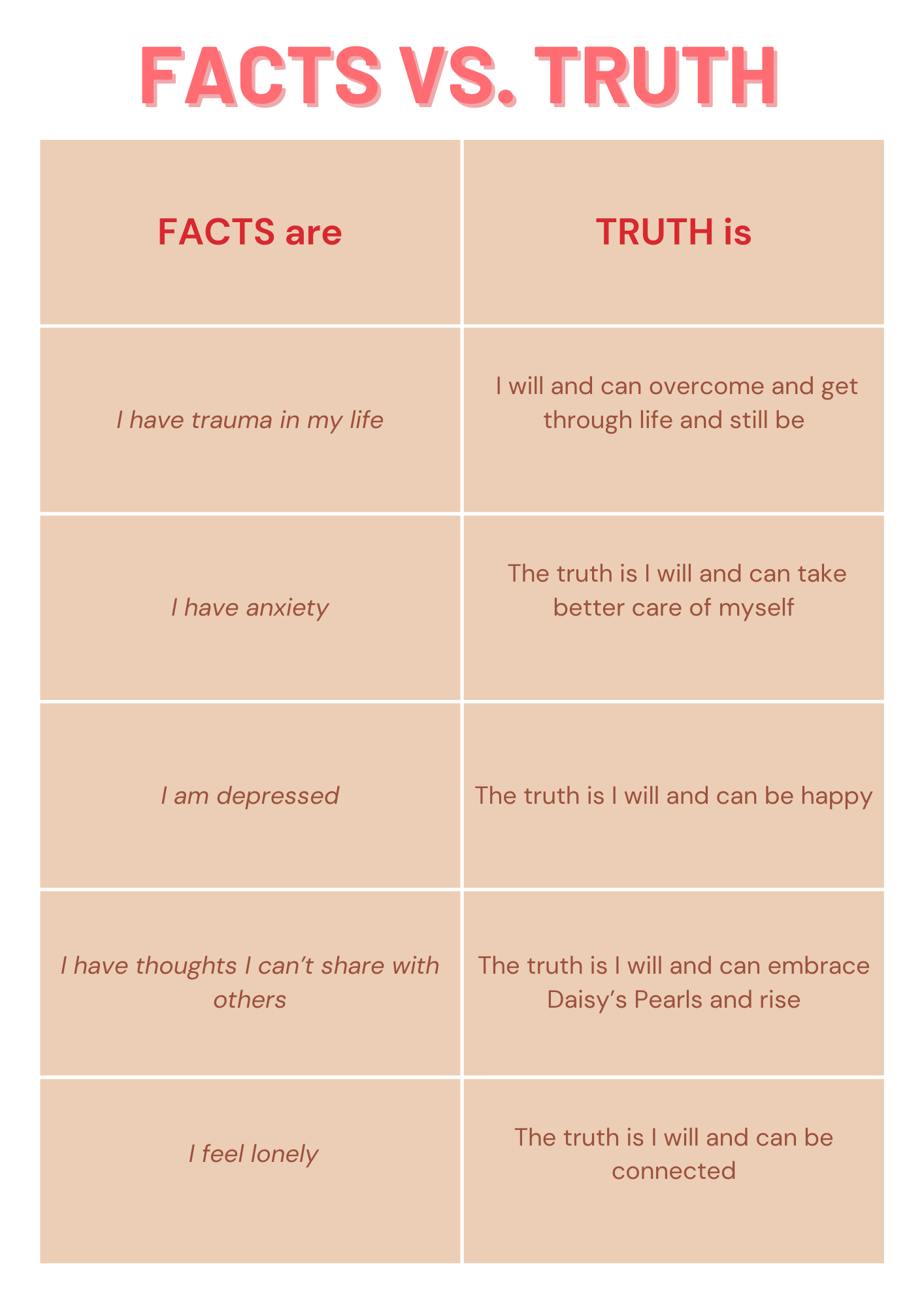 FACTS VS. TRUTH

| FACTS are | TRUTH is |
|---|---|
| I have trauma in my life | I will and can overcome and get through life and still be |
| I have anxiety | The truth is I will and can take better care of myself |
| I am depressed | The truth is I will and can be happy |
| I have thoughts I can't share with others | The truth is I will and can embrace Daisy's Pearls and rise |
| I feel lonely | The truth is I will and can be connected |